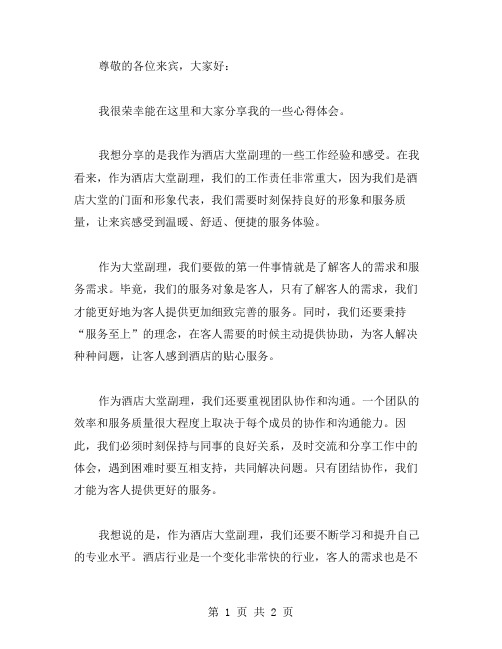 尊敬的各位来宾，大家好：

我很荣幸能在这里和大家分享我的一些心得体会。

我想分享的是我作为酒店大堂副理的一些工作经验和感受。在我看来，作为酒店大堂副理，我们的工作责任非常重大，因为我们是酒店大堂的门面和形象代表，我们需要时刻保持良好的形象和服务质量，让来宾感受到温暖、舒适、便捷的服务体验。

作为大堂副理，我们要做的第一件事情就是了解客人的需求和服务需求。毕竟，我们的服务对象是客人，只有了解客人的需求，我们才能更好地为客人提供更加细致完善的服务。同时，我们还要秉持“服务至上”的理念，在客人需要的时候主动提供协助，为客人解决种种问题，让客人感到酒店的贴心服务。

作为酒店大堂副理，我们还要重视团队协作和沟通。一个团队的效率和服务质量很大程度上取决于每个成员的协作和沟通能力。因此，我们必须时刻保持与同事的良好关系，及时交流和分享工作中的体会，遇到困难时要互相支持，共同解决问题。只有团结协作，我们才能为客人提供更好的服务。

我想说的是，作为酒店大堂副理，我们还要不断学习和提升自己的专业水平。酒店行业是一个变化非常快的行业，客人的需求也是不

第 1 页 共 2 页